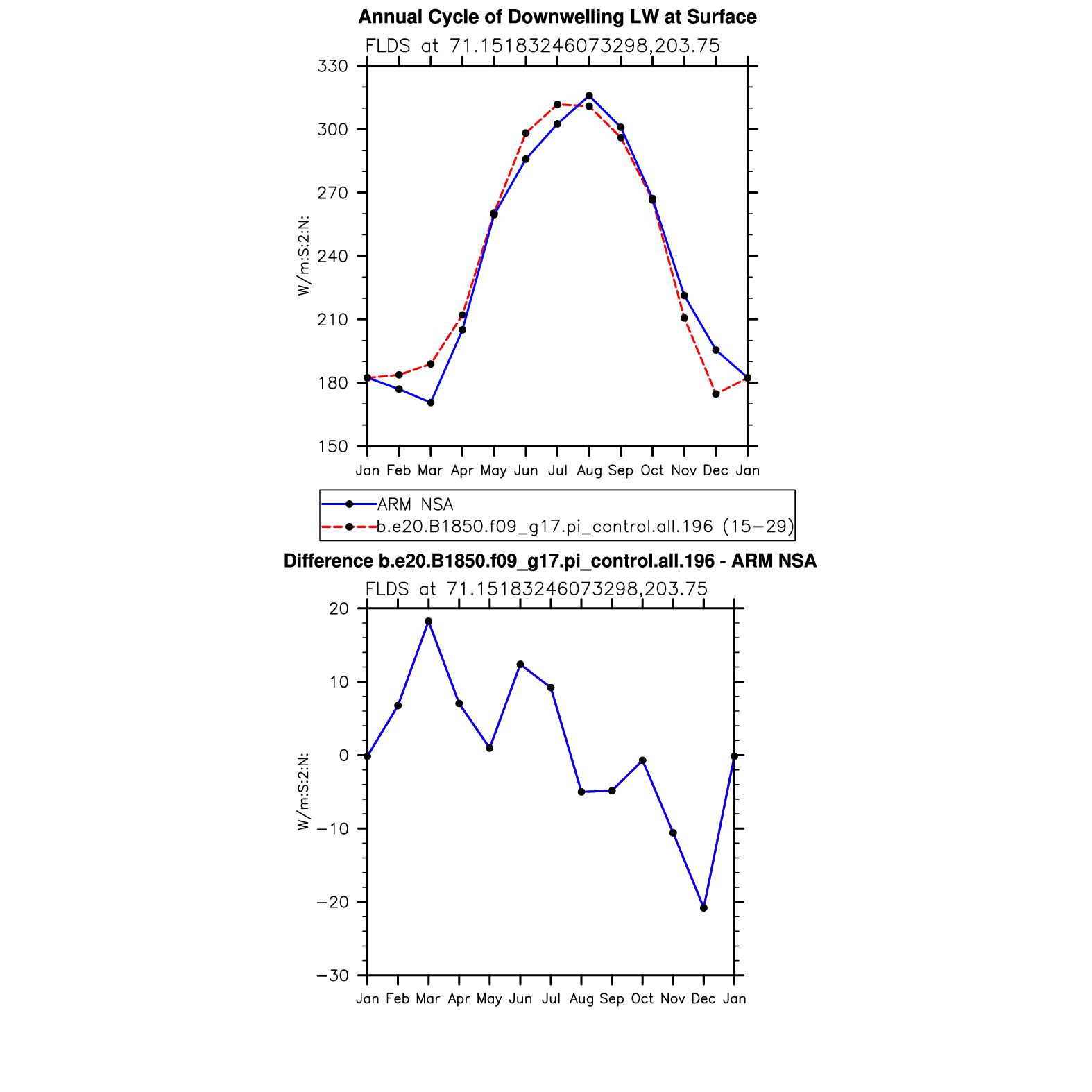 Annual Cycle of Downwelling LW at Surface

FLDS at 71.15183246073298,203.75

330
300
270
240
210
180
150

W/m:S:2:N:

Jan Feb Mar Apr May Jun Jul Aug Sep Oct Nov Dec Jan

ARM NSA
b.e20.B1850.f09_g17.pi_control.all.196 (15−29)

Difference b.e20.B1850.f09_g17.pi_control.all.196 - ARM NSA

FLDS at 71.15183246073298,203.75

20
10
0
−10
−20
−30

W/m:S:2:N:

Jan Feb Mar Apr May Jun Jul Aug Sep Oct Nov Dec Jan